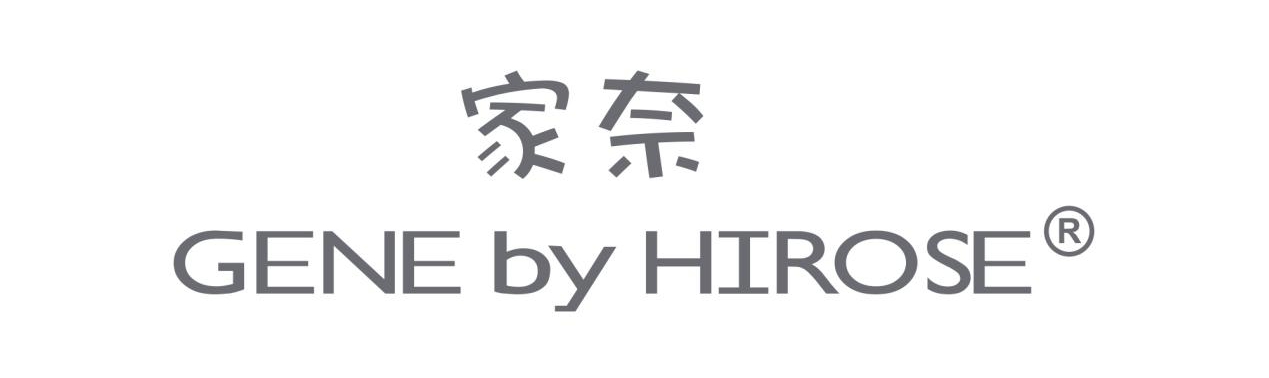 家奈
GENE by HIROSE®